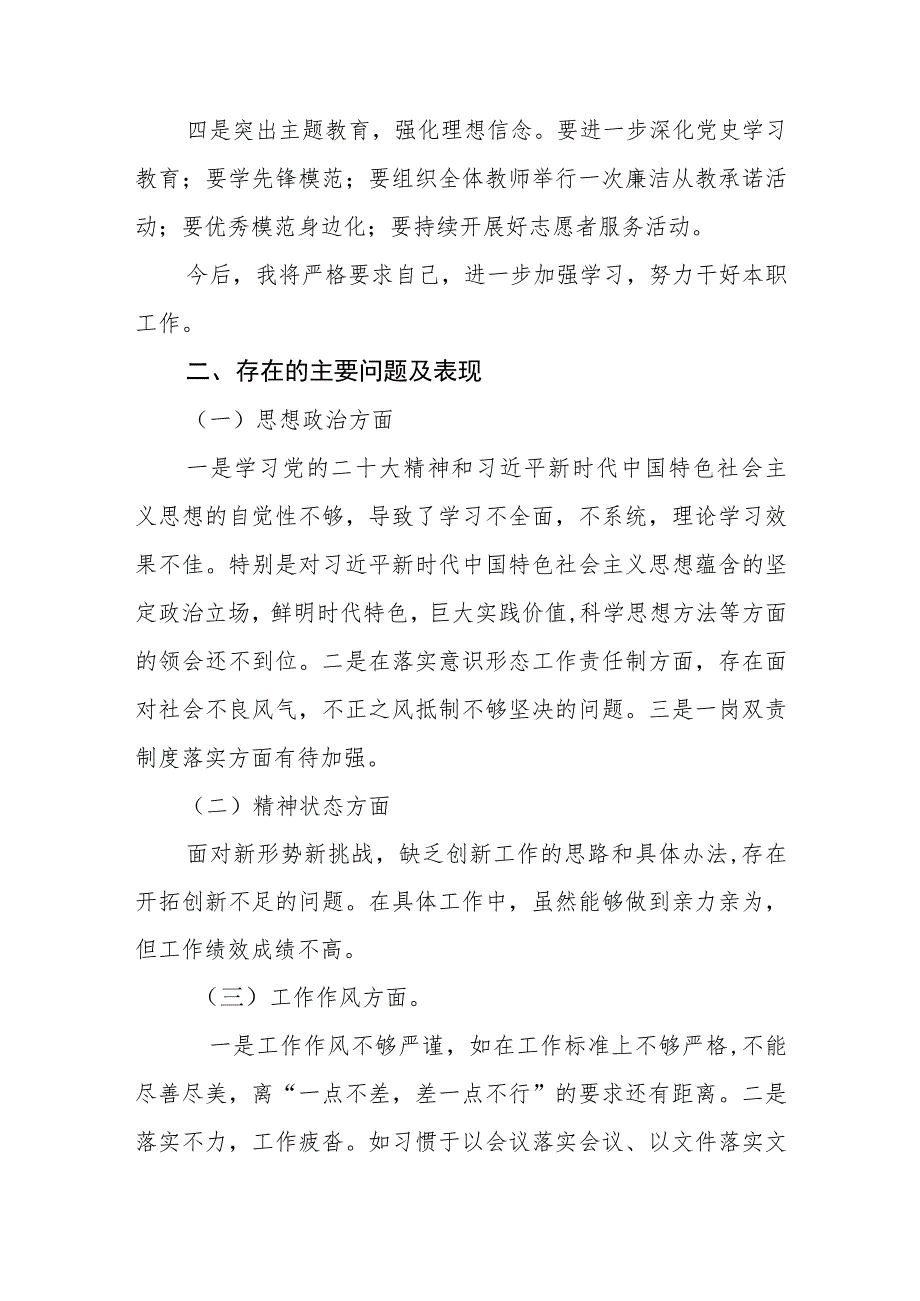 四是突出主题教育，强化理想信念。要进一步深化党史学习教育；要学先锋模范；要组织全体教师举行一次廉洁从教承诺活动；要优秀模范身边化；要持续开展好志愿者服务活动。

今后，我将严格要求自己，进一步加强学习，努力干好本职工作。

二、存在的主要问题及表现

（一）思想政治方面

一是学习党的二十大精神和习近平新时代中国特色社会主义思想的自觉性不够，导致了学习不全面，不系统，理论学习效果不佳。特别是对习近平新时代中国特色社会主义思想蕴含的坚定政治立场，鲜明时代特色，巨大实践价值，科学思想方法等方面的领会还不到位。二是在落实意识形态工作责任制方面，存在面对社会不良风气，不正之风抵制不够坚决的问题。三是一岗双责制度落实方面有待加强。

（二）精神状态方面

面对新形势新挑战，缺乏创新工作的思路和具体办法，存在开拓创新不足的问题。在具体工作中，虽然能够做到亲力亲为，但工作绩效成绩不高。

（三）工作作风方面。

一是工作作风不够严谨，如在工作标准上不够严格，不能尽善尽美，离“一点不差，差一点不行”的要求还有距离。二是落实不力，工作疲沓。如习惯于以会议落实会议、以文件落实文